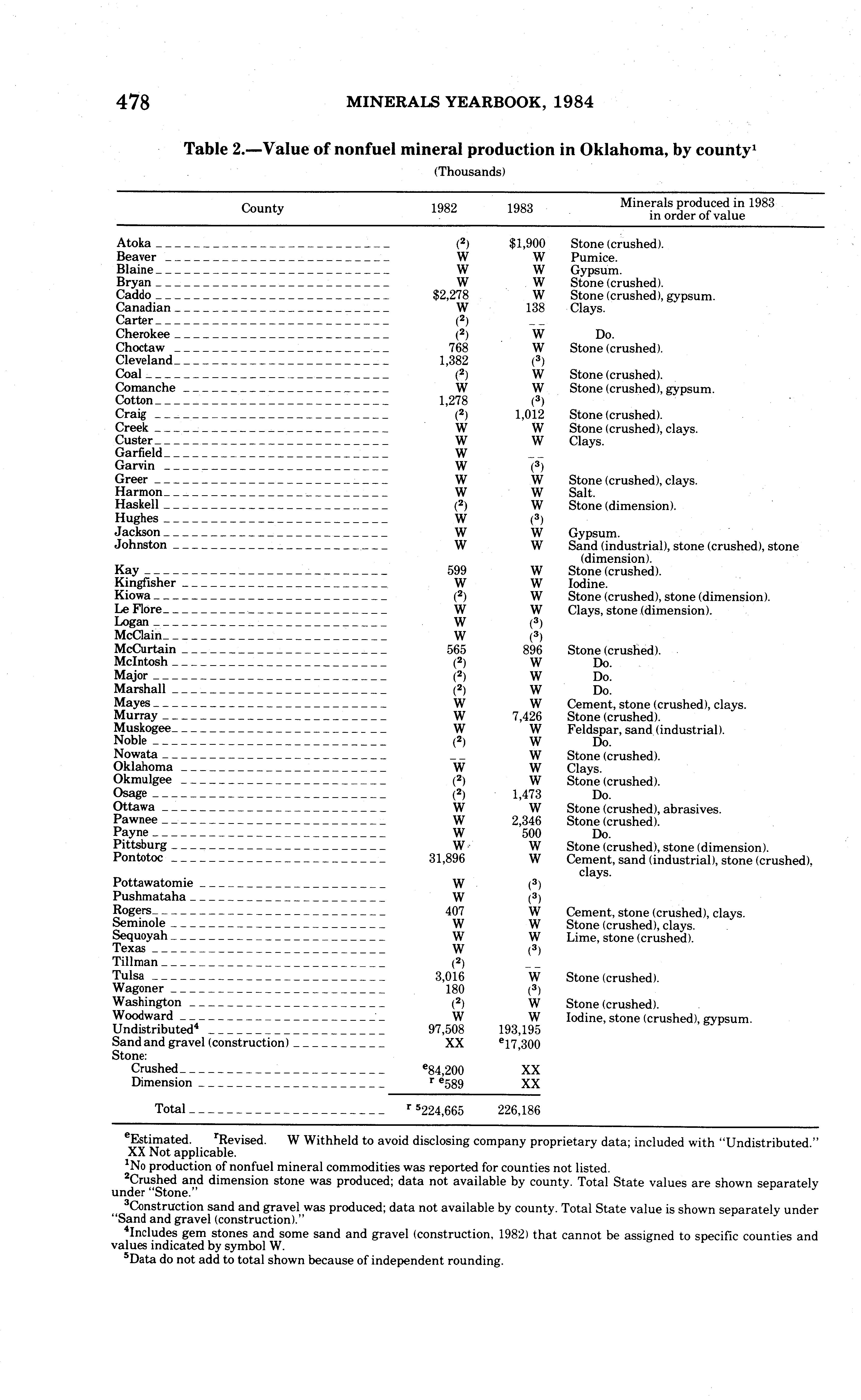 478 MINERALS YEARBOOK, 1984

Table 2.—Value of nonfuel mineral production in Oklahoma, by county$^1$

(Thousands)

| County | 1982 | 1983 | Minerals produced in 1983 in order of value |
|---|---|---|---|
| Atoka | ($^2$) | $1,900 | Stone (crushed). |
| Beaver | W | W | Pumice. |
| Blaine | W | W | Gypsum. |
| Bryan | W | W | Stone (crushed). |
| Caddo | $2,278 | W | Stone (crushed), gypsum. |
| Canadian | W | 138 | Clays. |
| Carter | ($^2$) | -- | |
| Cherokee | ($^2$) | W | Do. |
| Choctaw | 768 | W | Stone (crushed). |
| Cleveland | 1,382 | ($^3$) | |
| Coal | ($^2$) | W | Stone (crushed). |
| Comanche | W | W | Stone (crushed), gypsum. |
| Cotton | 1,278 | ($^3$) | |
| Craig | ($^2$) | 1,012 | Stone (crushed). |
| Creek | W | W | Stone (crushed), clays. |
| Custer | W | W | Clays. |
| Garfield | W | -- | |
| Garvin | W | ($^3$) | |
| Greer | W | W | Stone (crushed), clays. |
| Harmon | W | W | Salt. |
| Haskell | ($^2$) | W | Stone (dimension). |
| Hughes | W | ($^3$) | |
| Jackson | W | W | Gypsum. |
| Johnston | W | W | Sand (industrial), stone (crushed), stone (dimension). |
| Kay | 599 | W | Stone (crushed). |
| Kingfisher | W | W | Iodine. |
| Kiowa | ($^2$) | W | Stone (crushed), stone (dimension). |
| Le Flore | W | W | Clays, stone (dimension). |
| Logan | W | ($^3$) | |
| McClain | W | ($^3$) | |
| McCurtain | 565 | 896 | Stone (crushed). |
| McIntosh | ($^2$) | W | Do. |
| Major | ($^2$) | W | Do. |
| Marshall | ($^2$) | W | Do. |
| Mayes | W | W | Cement, stone (crushed), clays. |
| Murray | W | 7,426 | Stone (crushed). |
| Muskogee | W | W | Feldspar, sand (industrial). |
| Noble | ($^2$) | W | Do. |
| Nowata | -- | W | Stone (crushed). |
| Oklahoma | W | W | Clays. |
| Okmulgee | ($^2$) | W | Stone (crushed). |
| Osage | ($^2$) | 1,473 | Do. |
| Ottawa | W | W | Stone (crushed), abrasives. |
| Pawnee | W | 2,346 | Stone (crushed). |
| Payne | W | 500 | Do. |
| Pittsburg | W | W | Stone (crushed), stone (dimension). |
| Pontotoc | 31,896 | W | Cement, sand (industrial), stone (crushed), clays. |
| Pottawatomie | W | ($^3$) | |
| Pushmataha | W | ($^3$) | |
| Rogers | 407 | W | Cement, stone (crushed), clays. |
| Seminole | W | W | Stone (crushed), clays. |
| Sequoyah | W | W | Lime, stone (crushed). |
| Texas | W | ($^3$) | |
| Tillman | ($^2$) | -- | |
| Tulsa | 3,016 | W | Stone (crushed). |
| Wagoner | 180 | ($^3$) | |
| Washington | ($^2$) | W | Stone (crushed). |
| Woodward | W | W | Iodine, stone (crushed), gypsum. |
| Undistributed$^4$ | 97,508 | 193,195 | |
| Sand and gravel (construction) | XX | $^e$17,300 | |
| Stone: | | | |
| Crushed | $^e$84,200 | XX | |
| Dimension | $^r$ $^e$589 | XX | |
| Total | $^r$ $^5$224,665 | 226,186 | |

$^e$Estimated. $^r$Revised. W Withheld to avoid disclosing company proprietary data; included with "Undistributed." XX Not applicable.
$^1$No production of nonfuel mineral commodities was reported for counties not listed.
$^2$Crushed and dimension stone was produced; data not available by county. Total State values are shown separately under "Stone."
$^3$Construction sand and gravel was produced; data not available by county. Total State value is shown separately under "Sand and gravel (construction)."
$^4$Includes gem stones and some sand and gravel (construction, 1982) that cannot be assigned to specific counties and values indicated by symbol W.
$^5$Data do not add to total shown because of independent rounding.